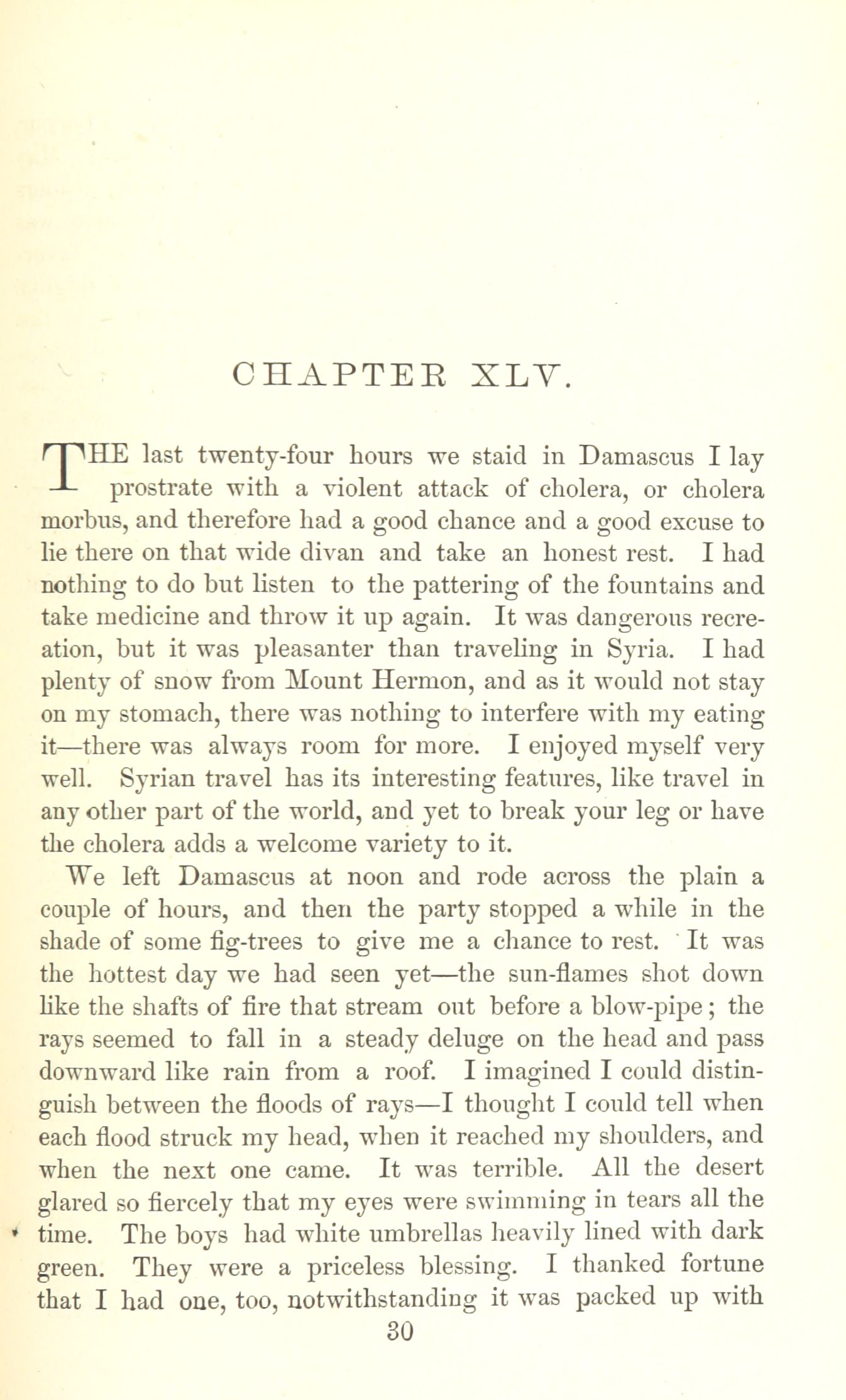 CHAPTER XLV.

THE last twenty-four hours we staid in Damascus I lay prostrate with a violent attack of cholera, or cholera morbus, and therefore had a good chance and a good excuse to lie there on that wide divan and take an honest rest. I had nothing to do but listen to the pattering of the fountains and take medicine and throw it up again. It was dangerous recreation, but it was pleasanter than traveling in Syria. I had plenty of snow from Mount Hermon, and as it would not stay on my stomach, there was nothing to interfere with my eating it—there was always room for more. I enjoyed myself very well. Syrian travel has its interesting features, like travel in any other part of the world, and yet to break your leg or have the cholera adds a welcome variety to it.

We left Damascus at noon and rode across the plain a couple of hours, and then the party stopped a while in the shade of some fig-trees to give me a chance to rest. It was the hottest day we had seen yet—the sun-flames shot down like the shafts of fire that stream out before a blow-pipe; the rays seemed to fall in a steady deluge on the head and pass downward like rain from a roof. I imagined I could distinguish between the floods of rays—I thought I could tell when each flood struck my head, when it reached my shoulders, and when the next one came. It was terrible. All the desert glared so fiercely that my eyes were swimming in tears all the time. The boys had white umbrellas heavily lined with dark green. They were a priceless blessing. I thanked fortune that I had one, too, notwithstanding it was packed up with

30